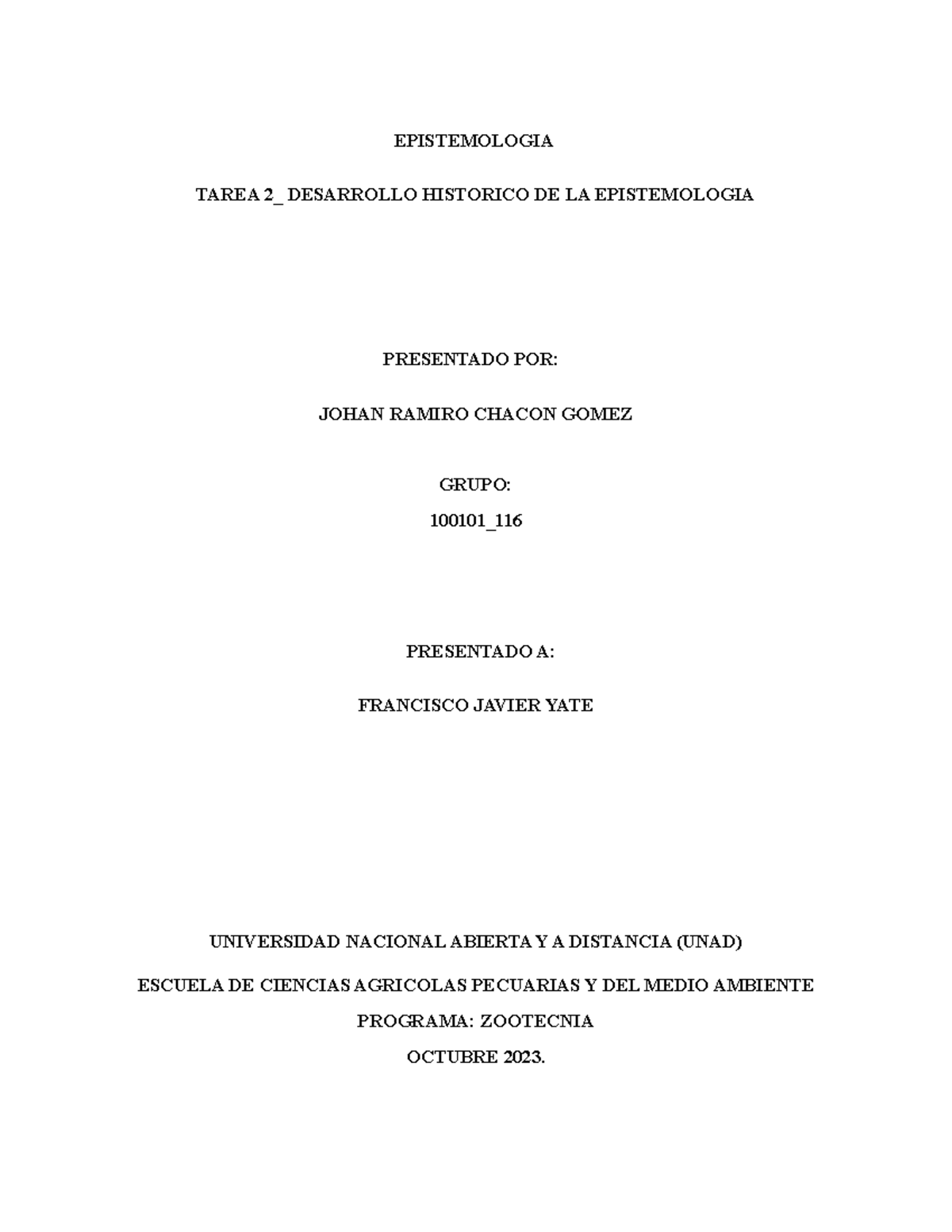 EPISTEMOLOGIA

TAREA 2_ DESARROLLO HISTORICO DE LA EPISTEMOLOGIA

PRESENTADO POR:

JOHAN RAMIRO CHACON GOMEZ

GRUPO:

100101_116

PRESENTADO A:

FRANCISCO JAVIER YATE

UNIVERSIDAD NACIONAL ABIERTA Y A DISTANCIA (UNAD)

ESCUELA DE CIENCIAS AGRICOLAS PECUARIAS Y DEL MEDIO AMBIENTE

PROGRAMA: ZOOTECNIA

OCTUBRE 2023.